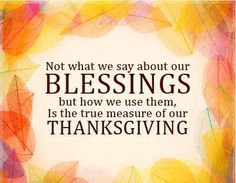 Not what we say about our
BLESSINGS
but how we use them,
Is the true measure of our
THANKSGIVING